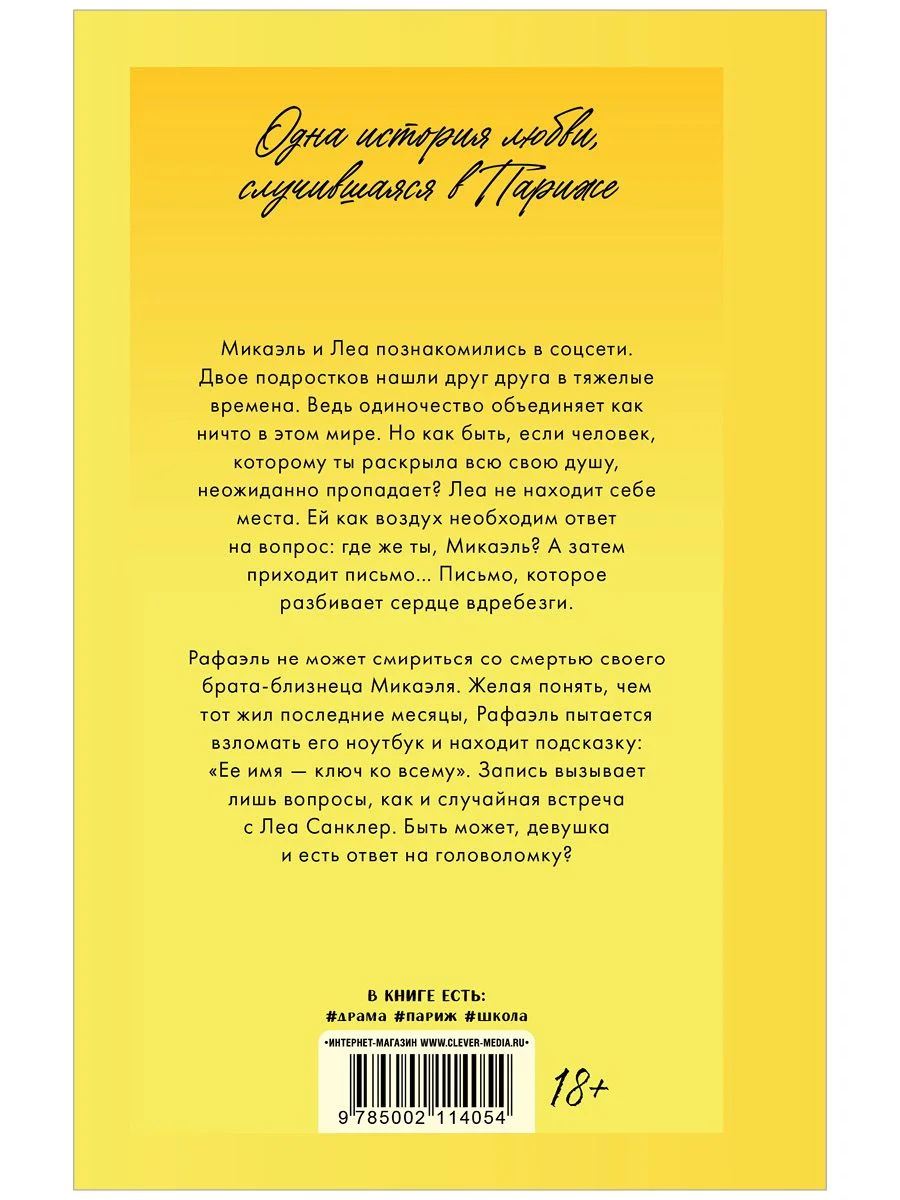 Одна история любви, случившаяся в Париже

Микаэль и Леа познакомились в соцсети. Двое подростков нашли друг друга в тяжелые времена. Ведь одиночество объединяет как ничто в этом мире. Но как быть, если человек, которому ты раскрыла всю свою душу, неожиданно пропадает? Леа не находит себе места. Ей как воздух необходим ответ на вопрос: где же ты, Микаэль? А затем приходит письмо... Письмо, которое разбивает сердце вдребезги.

Рафаэль не может смириться со смертью своего брата-близнеца Микаэля. Желая понять, чем тот жил последние месяцы, Рафаэль пытается взломать его ноутбук и находит подсказку: «Ее имя — ключ ко всему». Запись вызывает лишь вопросы, как и случайная встреча с Леа Санклер. Быть может, девушка и есть ответ на головоломку?

В КНИГЕ ЕСТЬ:
#драма #париж #школа

•ИНТЕРНЕТ-МАГАЗИН WWW.CLEVER-MEDIA.RU•

9 785002 114054

18+